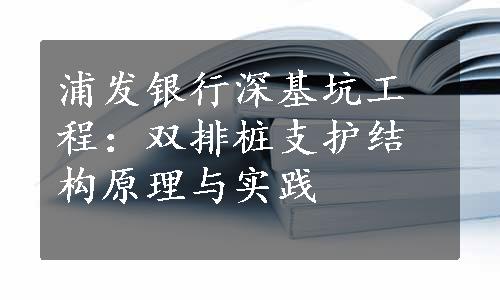 浦发银行深基坑工程：双排桩支护结构原理与实践